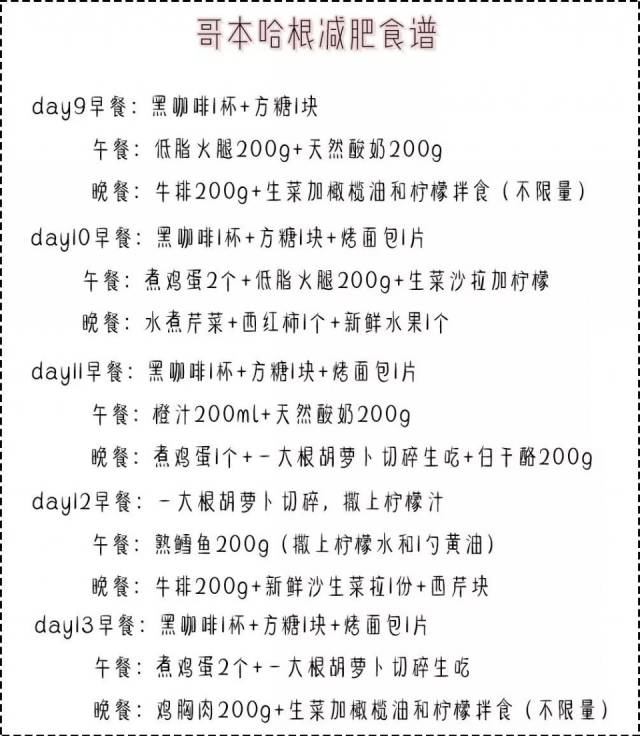 哥本哈根减肥食谱

day9早餐：黑咖啡1杯+方糖1块
午餐：低脂火腿200g+天然酸奶200g
晚餐：牛排200g+生菜加橄榄油和柠檬拌食（不限量）

day10早餐：黑咖啡1杯+方糖1块+烤面包1片
午餐：煮鸡蛋2个+低脂火腿200g+生菜沙拉加柠檬
晚餐：水煮芹菜+西红柿1个+新鲜水果1个

day11早餐：黑咖啡1杯+方糖1块+烤面包1片
午餐：橙汁200ml+天然酸奶200g
晚餐：煮鸡蛋1个+一大根胡萝卜切碎生吃+白干酪200g

day12早餐：一大根胡萝卜切碎，撒上柠檬汁
午餐：熟鳕鱼200g（撒上柠檬水和1勺黄油）
晚餐：牛排200g+新鲜沙生菜拉1份+西芹块

day13早餐：黑咖啡1杯+方糖1块+烤面包1片
午餐：煮鸡蛋2个+一大根胡萝卜切碎生吃
晚餐：鸡胸肉200g+生菜加橄榄油和柠檬拌食（不限量）